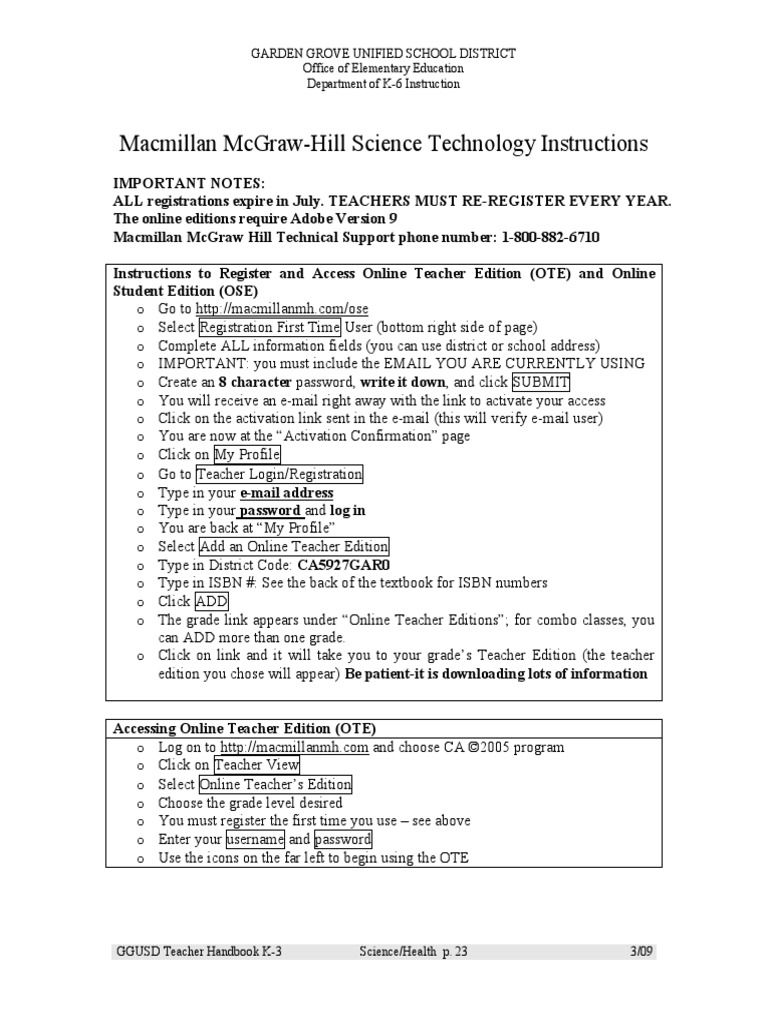 GARDEN GROVE UNIFIED SCHOOL DISTRICT
Office of Elementary Education
Department of K-6 Instruction

Macmillan McGraw-Hill Science Technology Instructions

IMPORTANT NOTES:
ALL registrations expire in July. TEACHERS MUST RE-REGISTER EVERY YEAR.
The online editions require Adobe Version 9
Macmillan McGraw Hill Technical Support phone number: 1-800-882-6710

Instructions to Register and Access Online Teacher Edition (OTE) and Online Student Edition (OSE)
o Go to http://macmillanmh.com/ose
o Select Registration First Time User (bottom right side of page)
o Complete ALL information fields (you can use district or school address)
o IMPORTANT: you must include the EMAIL YOU ARE CURRENTLY USING
o Create an 8 character password, write it down, and click SUBMIT
o You will receive an e-mail right away with the link to activate your access
o Click on the activation link sent in the e-mail (this will verify e-mail user)
o You are now at the "Activation Confirmation" page
o Click on My Profile
o Go to Teacher Login/Registration
o Type in your e-mail address
o Type in your password and log in
o You are back at "My Profile"
o Select Add an Online Teacher Edition
o Type in District Code: CA5927GAR0
o Type in ISBN #: See the back of the textbook for ISBN numbers
o Click ADD
o The grade link appears under "Online Teacher Editions"; for combo classes, you can ADD more than one grade.
o Click on link and it will take you to your grade's Teacher Edition (the teacher edition you chose will appear) Be patient-it is downloading lots of information

Accessing Online Teacher Edition (OTE)
o Log on to http://macmillanmh.com and choose CA ©2005 program
o Click on Teacher View
o Select Online Teacher's Edition
o Choose the grade level desired
o You must register the first time you use – see above
o Enter your username and password
o Use the icons on the far left to begin using the OTE

GGUSD Teacher Handbook K-3 Science/Health p. 23 3/09